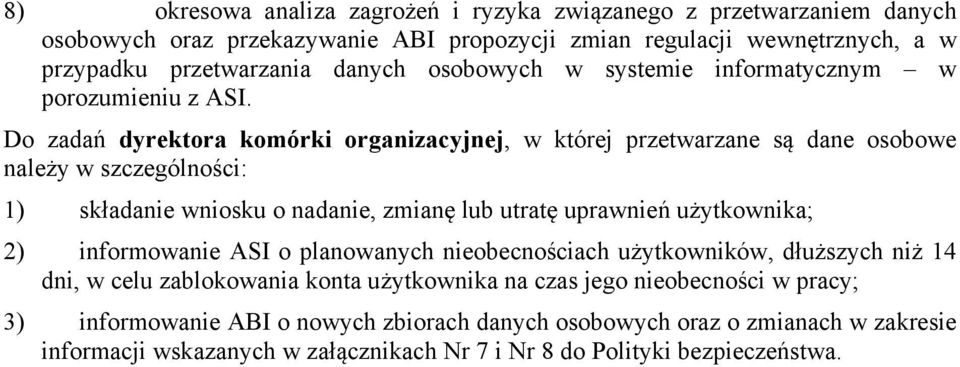 8) okresowa analiza zagrożeń i ryzyka związanego z przetwarzaniem danych osobowych oraz przekazywanie ABI propozycji zmian regulacji wewnętrznych, a w przypadku przetwarzania danych osobowych w systemie informatycznym – w porozumieniu z ASI.

Do zadań **dyrektora komórki organizacyjnej**, w której przetwarzane są dane osobowe należy w szczególności:

1) składanie wniosku o nadanie, zmianę lub utratę uprawnień użytkownika;

2) informowanie ASI o planowanych nieobecnościach użytkowników, dłuższych niż 14 dni, w celu zablokowania konta użytkownika na czas jego nieobecności w pracy;

3) informowanie ABI o nowych zbiorach danych osobowych oraz o zmianach w zakresie informacji wskazanych w załącznikach Nr 7 i Nr 8 do Polityki bezpieczeństwa.